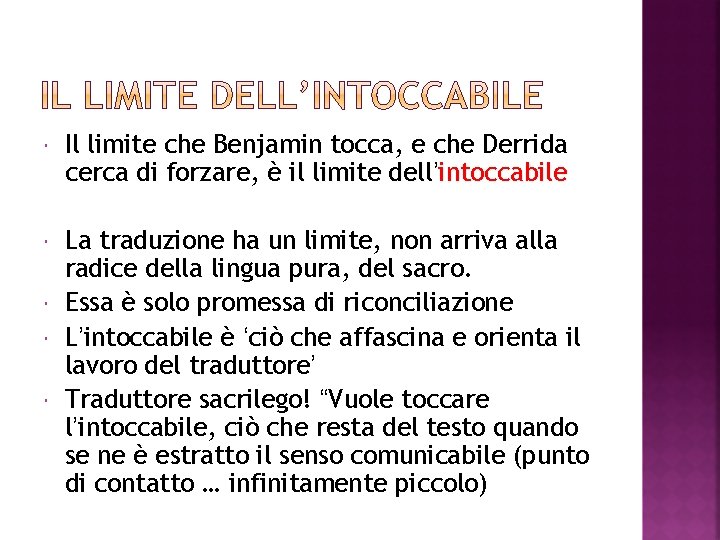 IL LIMITE DELL'INTOCCABILE

Il limite che Benjamin tocca, e che Derrida cerca di forzare, è il limite dell'intoccabile

La traduzione ha un limite, non arriva alla radice della lingua pura, del sacro.

Essa è solo promessa di riconciliazione

L'intoccabile è 'ciò che affascina e orienta il lavoro del traduttore'

Traduttore sacrilego! "Vuole toccare l'intoccabile, ciò che resta del testo quando se ne è estratto il senso comunicabile (punto di contatto … infinitamente piccolo)